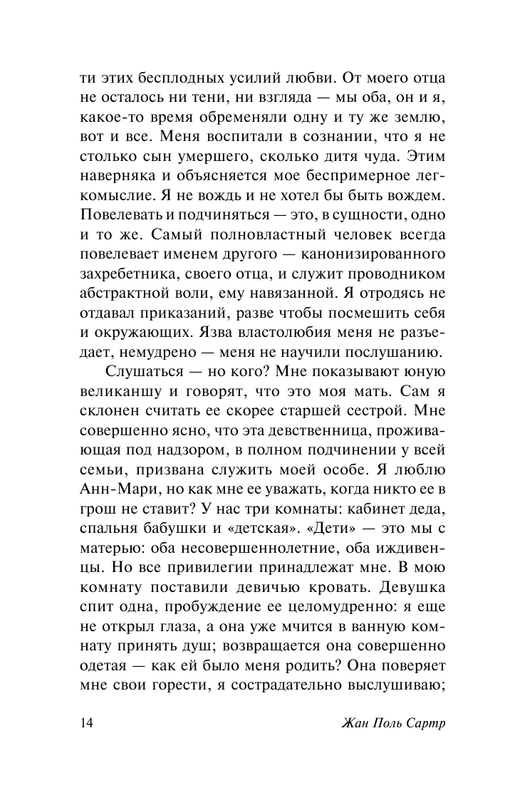 ти этих бесплодных усилий любви. От моего отца не осталось ни тени, ни взгляда — мы оба, он и я, какое-то время обременяли одну и ту же землю, вот и все. Меня воспитали в сознании, что я не столько сын умершего, сколько дитя чуда. Этим наверняка и объясняется мое беспримерное легкомыслие. Я не вождь и не хотел бы быть вождем. Повелевать и подчиняться — это, в сущности, одно и то же. Самый полновластный человек всегда повелевает именем другого — канонизированного захребетника, своего отца, и служит проводником абстрактной воли, ему навязанной. Я отродясь не отдавал приказаний, разве чтобы посмешить себя и окружающих. Язва властолюбия меня не разъедает, немудрено — меня не научили послушанию.

Слушаться — но кого? Мне показывают юную великаншу и говорят, что это моя мать. Сам я склонен считать ее скорее старшей сестрой. Мне совершенно ясно, что эта девственница, проживающая под надзором, в полном подчинении у всей семьи, призвана служить моей особе. Я люблю Анн-Мари, но как мне ее уважать, когда никто ее в грош не ставит? У нас три комнаты: кабинет деда, спальня бабушки и «детская». «Дети» — это мы с матерью: оба несовершеннолетние, оба иждивенцы. Но все привилегии принадлежат мне. В мою комнату поставили девичью кровать. Девушка спит одна, пробуждение ее целомудренно: я еще не открыл глаза, а она уже мчится в ванную комнату принять душ; возвращается она совершенно одетая — как ей было меня родить? Она поверяет мне свои горести, я сострадательно выслушиваю;

14 Жан Поль Сартр